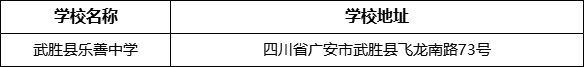 | 学校名称 | 学校地址 |
|---|---|
| 武胜县乐善中学 | 四川省广安市武胜县飞龙南路73号 |